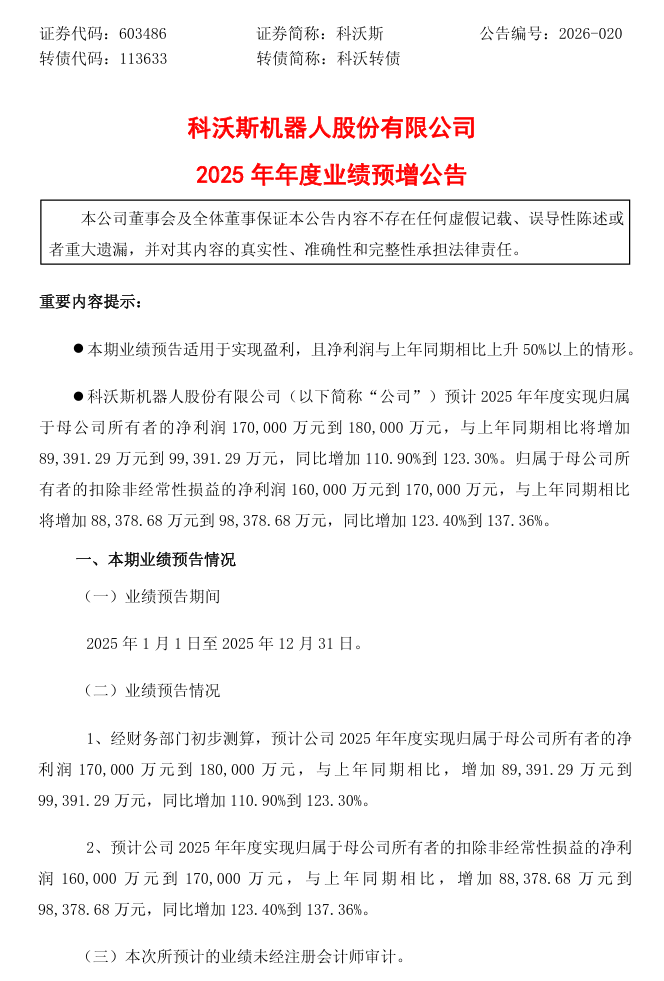 证券代码：603486　　　　证券简称：科沃斯　　　　公告编号：2026-020
转债代码：113633　　　　转债简称：科沃转债

科沃斯机器人股份有限公司
2025 年年度业绩预增公告

本公司董事会及全体董事保证本公告内容不存在任何虚假记载、误导性陈述或者重大遗漏，并对其内容的真实性、准确性和完整性承担法律责任。

重要内容提示：

●本期业绩预告适用于实现盈利，且净利润与上年同期相比上升 50%以上的情形。

●科沃斯机器人股份有限公司（以下简称“公司”）预计 2025 年年度实现归属于母公司所有者的净利润 170,000 万元到 180,000 万元，与上年同期相比将增加 89,391.29 万元到 99,391.29 万元，同比增加 110.90%到 123.30%。归属于母公司所有者的扣除非经常性损益的净利润 160,000 万元到 170,000 万元，与上年同期相比将增加 88,378.68 万元到 98,378.68 万元，同比增加 123.40%到 137.36%。

一、本期业绩预告情况

（一）业绩预告期间

2025 年 1 月 1 日至 2025 年 12 月 31 日。

（二）业绩预告情况

1、经财务部门初步测算，预计公司 2025 年年度实现归属于母公司所有者的净利润 170,000 万元到 180,000 万元，与上年同期相比，增加 89,391.29 万元到 99,391.29 万元，同比增加 110.90%到 123.30%。

2、预计公司 2025 年年度实现归属于母公司所有者的扣除非经常性损益的净利润 160,000 万元到 170,000 万元，与上年同期相比，增加 88,378.68 万元到 98,378.68 万元，同比增加 123.40%到 137.36%。

（三）本次所预计的业绩未经注册会计师审计。